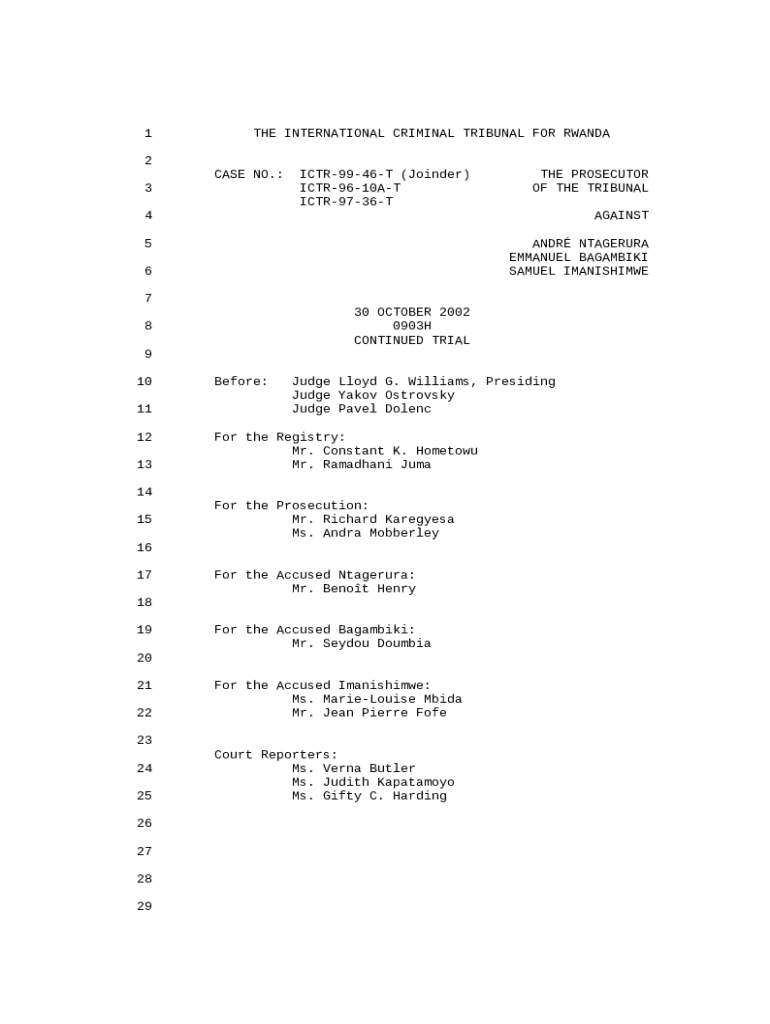 1 THE INTERNATIONAL CRIMINAL TRIBUNAL FOR RWANDA

2

CASE NO.: ICTR-99-46-T (Joinder) THE PROSECUTOR
3 ICTR-96-10A-T OF THE TRIBUNAL
ICTR-97-36-T
4 AGAINST

5 ANDRÉ NTAGERURA
EMMANUEL BAGAMBIKI
6 SAMUEL IMANISHIMWE

7

30 OCTOBER 2002
8 0903H
CONTINUED TRIAL
9

10 Before: Judge Lloyd G. Williams, Presiding
Judge Yakov Ostrovsky
11 Judge Pavel Dolenc

12 For the Registry:
Mr. Constant K. Hometowu
13 Mr. Ramadhani Juma

14

For the Prosecution:
15 Mr. Richard Karegyesa
Ms. Andra Mobberley
16

17 For the Accused Ntagerura:
Mr. Benoît Henry
18

19 For the Accused Bagambiki:
Mr. Seydou Doumbia
20

21 For the Accused Imanishimwe:
Ms. Marie-Louise Mbida
22 Mr. Jean Pierre Fofe

23

Court Reporters:
24 Ms. Verna Butler
Ms. Judith Kapatamoyo
25 Ms. Gifty C. Harding

26

27

28

29